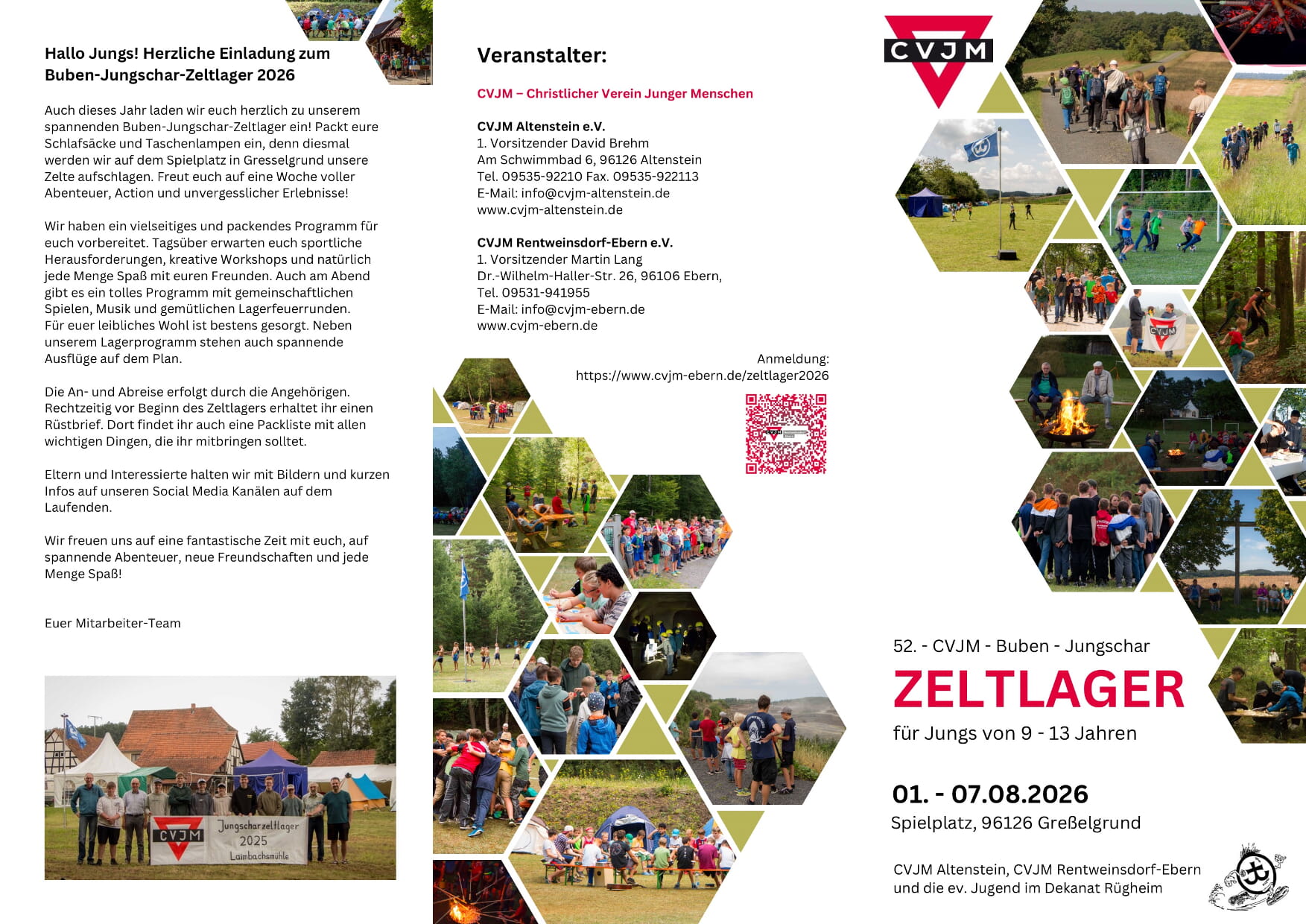 Hallo Jungs! Herzliche Einladung zum Buben-Jungschar-Zeltlager 2026

Auch dieses Jahr laden wir euch herzlich zu unserem spannenden Buben-Jungschar-Zeltlager ein! Packt eure Schlafsäcke und Taschenlampen ein, denn diesmal werden wir auf dem Spielplatz in Gresselgrund unsere Zelte aufschlagen. Freut euch auf eine Woche voller Abenteuer, Action und unvergesslicher Erlebnisse!

Wir haben ein vielseitiges und packendes Programm für euch vorbereitet. Tagsüber erwarten euch sportliche Herausforderungen, kreative Workshops und natürlich jede Menge Spaß mit euren Freunden. Auch am Abend gibt es ein tolles Programm mit gemeinschaftlichen Spielen, Musik und gemütlichen Lagerfeuerrunden. Für euer leibliches Wohl ist bestens gesorgt. Neben unserem Lagerprogramm stehen auch spannende Ausflüge auf dem Plan.

Die An- und Abreise erfolgt durch die Angehörigen. Rechtzeitig vor Beginn des Zeltlagers erhaltet ihr einen Rüstbrief. Dort findet ihr auch eine Packliste mit allen wichtigen Dingen, die ihr mitbringen solltet.

Eltern und Interessierte halten wir mit Bildern und kurzen Infos auf unseren Social Media Kanälen auf dem Laufenden.

Wir freuen uns auf eine fantastische Zeit mit euch, auf spannende Abenteuer, neue Freundschaften und jede Menge Spaß!

Euer Mitarbeiter-Team

CVJM
Jungscharzeltlager
2025
Laimbachsmühle

Veranstalter:

CVJM – Christlicher Verein Junger Menschen

CVJM Altenstein e.V.
1. Vorsitzender David Brehm
Am Schwimmbad 6, 96126 Altenstein
Tel. 09535-92210 Fax. 09535-922113
E-Mail: info@cvjm-altenstein.de
www.cvjm-altenstein.de

CVJM Rentweinsdorf-Ebern e.V.
1. Vorsitzender Martin Lang
Dr.-Wilhelm-Haller-Str. 26, 96106 Ebern,
Tel. 09531-941955
E-Mail: info@cvjm-ebern.de
www.cvjm-ebern.de

Anmeldung:
https://www.cvjm-ebern.de/zeltlager2026

CVJM

CVJM

52. - CVJM - Buben - Jungschar
ZELTLAGER
für Jungs von 9 - 13 Jahren

01. - 07.08.2026
Spielplatz, 96126 Greßelgrund

CVJM Altenstein, CVJM Rentweinsdorf-Ebern und die ev. Jugend im Dekanat Rügheim